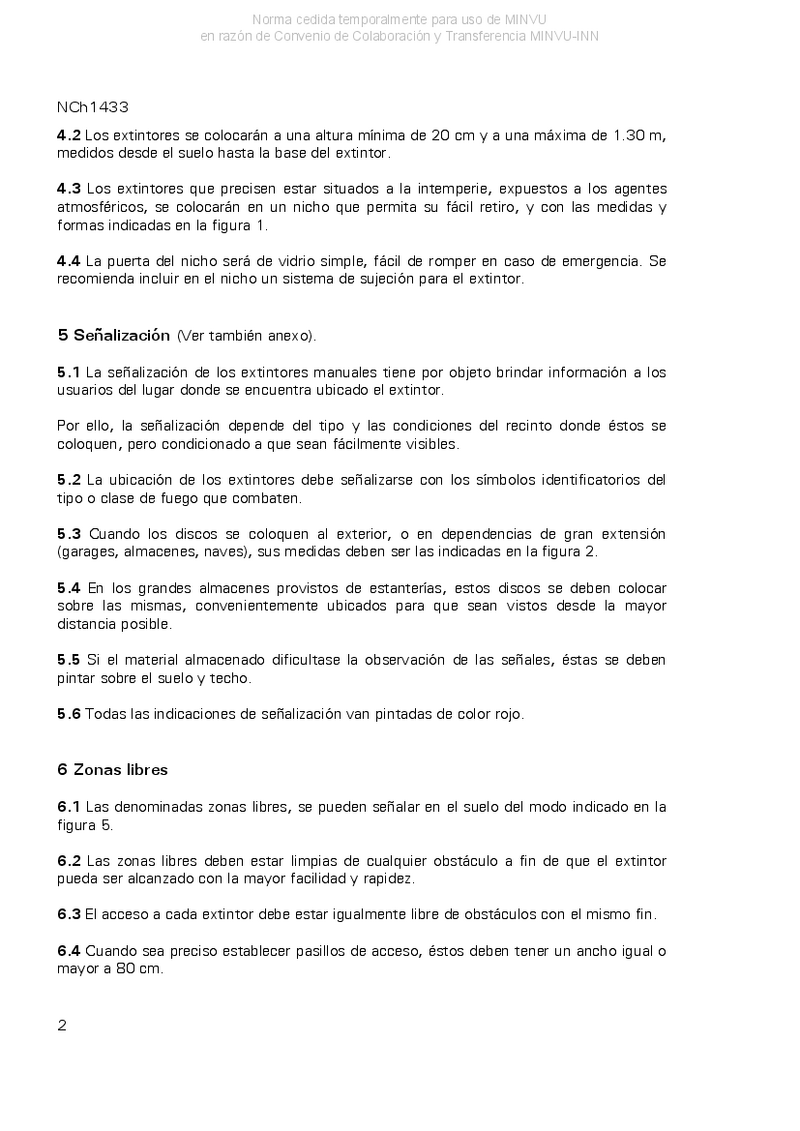 Norma cedida temporalmente para uso de MINVU
en razón de Convenio de Colaboración y Transferencia MINVU-INN

NCh1433

4.2 Los extintores se colocarán a una altura mínima de 20 cm y a una máxima de 1.30 m, medidos desde el suelo hasta la base del extintor.

4.3 Los extintores que precisen estar situados a la intemperie, expuestos a los agentes atmosféricos, se colocarán en un nicho que permita su fácil retiro, y con las medidas y formas indicadas en la figura 1.

4.4 La puerta del nicho será de vidrio simple, fácil de romper en caso de emergencia. Se recomienda incluir en el nicho un sistema de sujeción para el extintor.

5 Señalización (Ver también anexo).

5.1 La señalización de los extintores manuales tiene por objeto brindar información a los usuarios del lugar donde se encuentra ubicado el extintor.

Por ello, la señalización depende del tipo y las condiciones del recinto donde éstos se coloquen, pero condicionado a que sean fácilmente visibles.

5.2 La ubicación de los extintores debe señalizarse con los símbolos identificatorios del tipo o clase de fuego que combaten.

5.3 Cuando los discos se coloquen al exterior, o en dependencias de gran extensión (garages, almacenes, naves), sus medidas deben ser las indicadas en la figura 2.

5.4 En los grandes almacenes provistos de estanterías, estos discos se deben colocar sobre las mismas, convenientemente ubicados para que sean vistos desde la mayor distancia posible.

5.5 Si el material almacenado dificultase la observación de las señales, éstas se deben pintar sobre el suelo y techo.

5.6 Todas las indicaciones de señalización van pintadas de color rojo.

6 Zonas libres

6.1 Las denominadas zonas libres, se pueden señalar en el suelo del modo indicado en la figura 5.

6.2 Las zonas libres deben estar limpias de cualquier obstáculo a fin de que el extintor pueda ser alcanzado con la mayor facilidad y rapidez.

6.3 El acceso a cada extintor debe estar igualmente libre de obstáculos con el mismo fin.

6.4 Cuando sea preciso establecer pasillos de acceso, éstos deben tener un ancho igual o mayor a 80 cm.

2